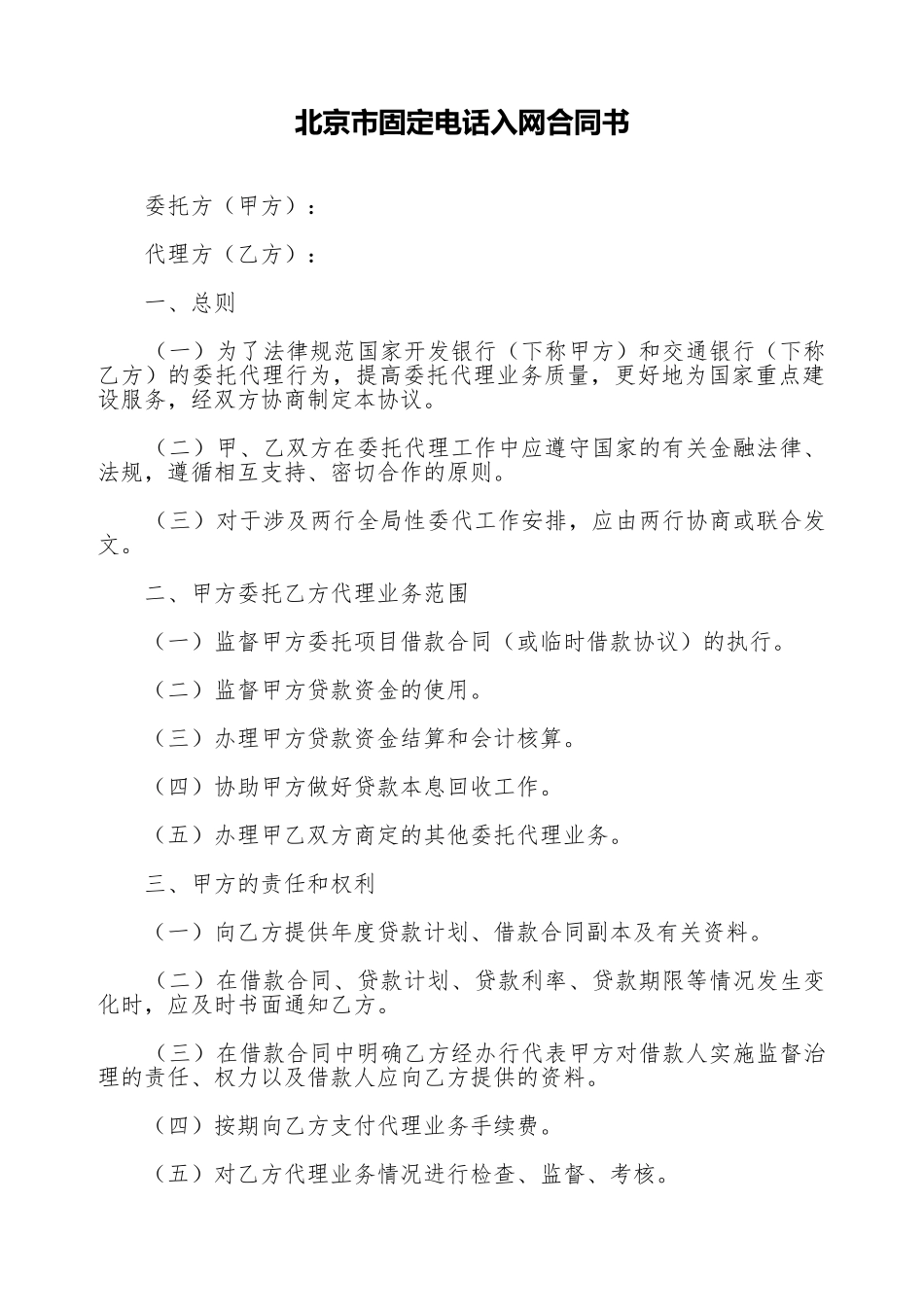 北京市固定电话入网合同书

委托方（甲方）：

代理方（乙方）：

一、总则

（一）为了法律规范国家开发银行（下称甲方）和交通银行（下称乙方）的委托代理行为，提高委托代理业务质量，更好地为国家重点建设服务，经双方协商制定本协议。

（二）甲、乙双方在委托代理工作中应遵守国家的有关金融法律、法规，遵循相互支持、密切合作的原则。

（三）对于涉及两行全局性委代工作安排，应由两行协商或联合发文。

二、甲方委托乙方代理业务范围

（一）监督甲方委托项目借款合同（或临时借款协议）的执行。

（二）监督甲方贷款资金的使用。

（三）办理甲方贷款资金结算和会计核算。

（四）协助甲方做好贷款本息回收工作。

（五）办理甲乙双方商定的其他委托代理业务。

三、甲方的责任和权利

（一）向乙方提供年度贷款计划、借款合同副本及有关资料。

（二）在借款合同、贷款计划、贷款利率、贷款期限等情况发生变化时，应及时书面通知乙方。

（三）在借款合同中明确乙方经办行代表甲方对借款人实施监督治理的责任、权力以及借款人应向乙方提供的资料。

（四）按期向乙方支付代理业务手续费。

（五）对乙方代理业务情况进行检查、监督、考核。